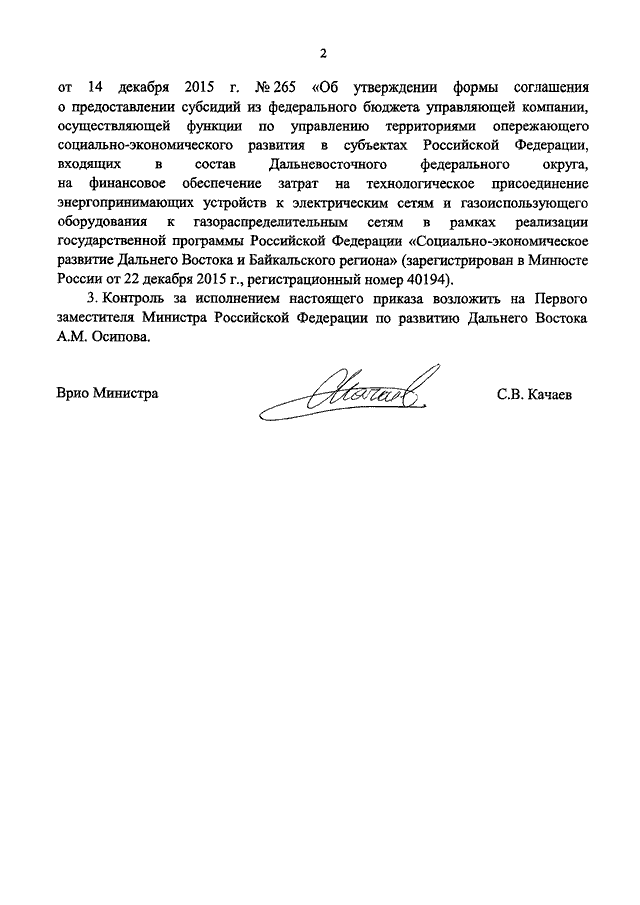 2

от 14 декабря 2015 г. № 265 «Об утверждении формы соглашения о предоставлении субсидий из федерального бюджета управляющей компании, осуществляющей функции по управлению территориями опережающего социально-экономического развития в субъектах Российской Федерации, входящих в состав Дальневосточного федерального округа, на финансовое обеспечение затрат на технологическое присоединение энергопринимающих устройств к электрическим сетям и газоиспользующего оборудования к газораспределительным сетям в рамках реализации государственной программы Российской Федерации «Социально-экономическое развитие Дальнего Востока и Байкальского региона» (зарегистрирован в Минюсте России от 22 декабря 2015 г., регистрационный номер 40194).

3. Контроль за исполнением настоящего приказа возложить на Первого заместителя Министра Российской Федерации по развитию Дальнего Востока А.М. Осипова.

Врио Министра

С.В. Качаев